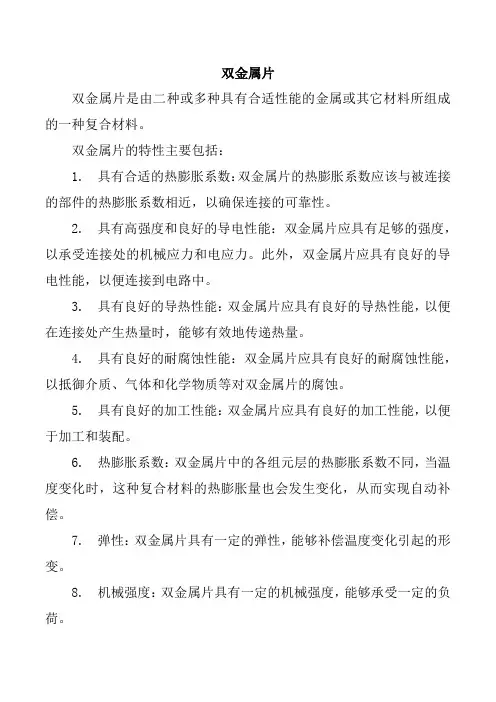 双金属片

双金属片是由二种或多种具有合适性能的金属或其它材料所组成的一种复合材料。

双金属片的特性主要包括：

1. 具有合适的热膨胀系数：双金属片的热膨胀系数应该与被连接的部件的热膨胀系数相近，以确保连接的可靠性。

2. 具有高强度和良好的导电性能：双金属片应具有足够的强度，以承受连接处的机械应力和电应力。此外，双金属片应具有良好的导电性能，以便连接到电路中。

3. 具有良好的导热性能：双金属片应具有良好的导热性能，以便在连接处产生热量时，能够有效地传递热量。

4. 具有良好的耐腐蚀性能：双金属片应具有良好的耐腐蚀性能，以抵御介质、气体和化学物质等对双金属片的腐蚀。

5. 具有良好的加工性能：双金属片应具有良好的加工性能，以便于加工和装配。

6. 热膨胀系数：双金属片中的各组元层的热膨胀系数不同，当温度变化时，这种复合材料的热膨胀量也会发生变化，从而实现自动补偿。

7. 弹性：双金属片具有一定的弹性，能够补偿温度变化引起的形变。

8. 机械强度：双金属片具有一定的机械强度，能够承受一定的负荷。